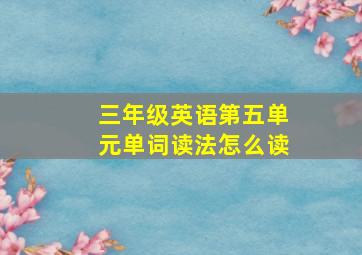 三年级英语第五单元单词读法怎么读